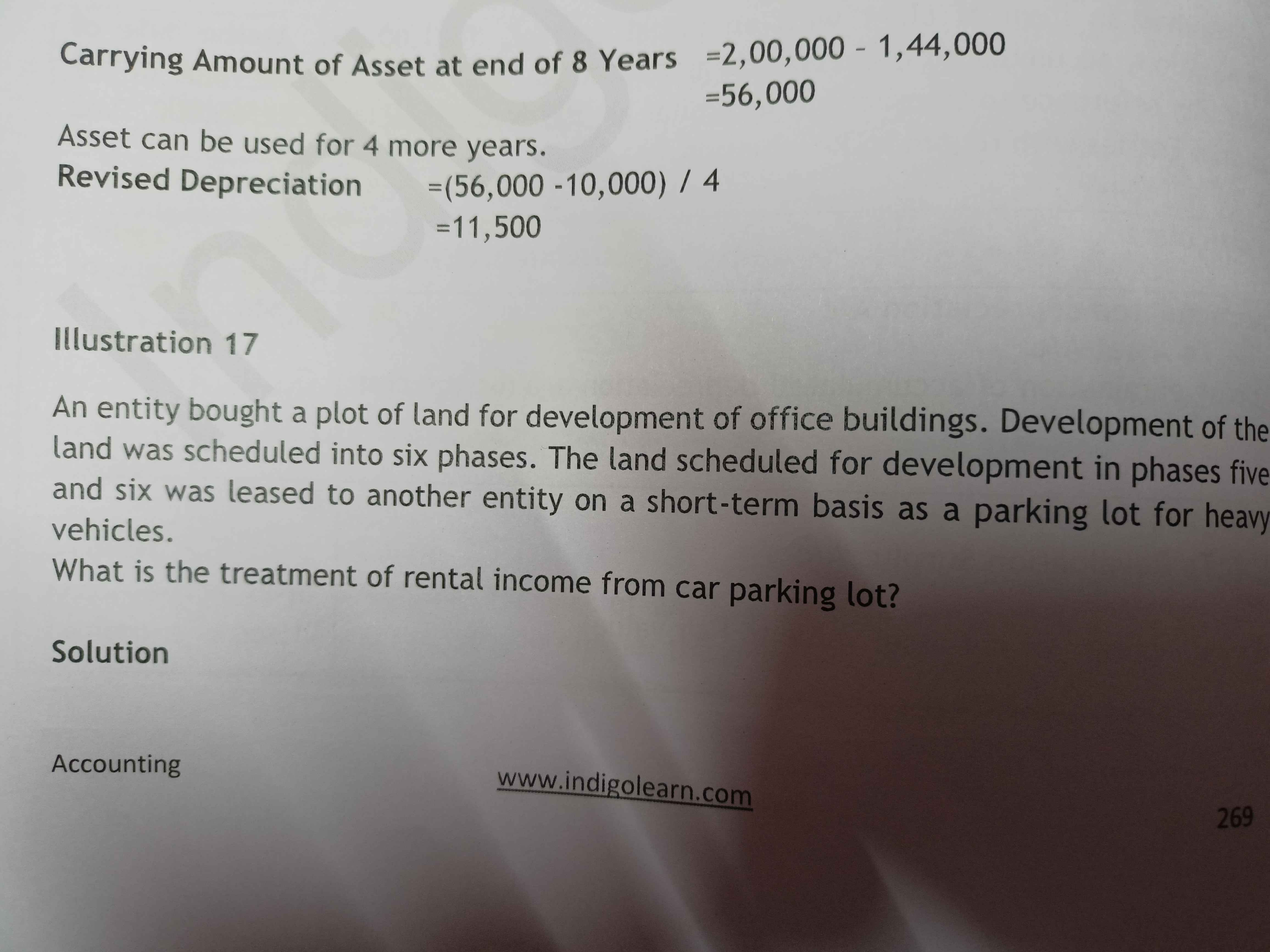 Carrying Amount of Asset at end of 8 Years =2,00,000 - 1,44,000
=56,000

Asset can be used for 4 more years.
Revised Depreciation =(56,000 -10,000) / 4
=11,500

Illustration 17

An entity bought a plot of land for development of office buildings. Development of the land was scheduled into six phases. The land scheduled for development in phases five and six was leased to another entity on a short-term basis as a parking lot for heavy vehicles.
What is the treatment of rental income from car parking lot?

Solution

Accounting www.indigolearn.com 269